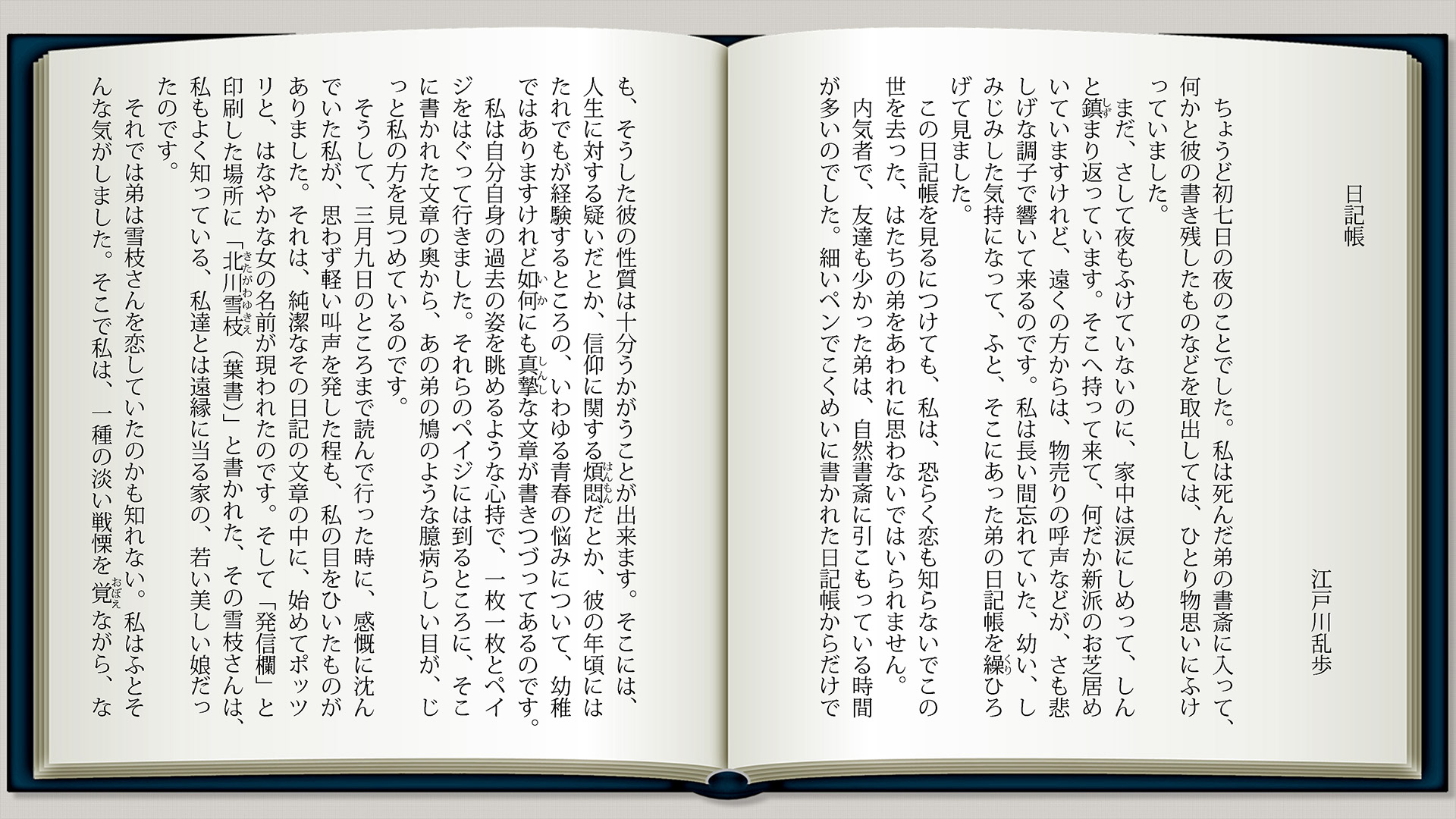 日記帳

江戸川乱歩

ちょうど初七日の夜のことでした。私は死んだ弟の書斎に入って、何かと彼の書き残したものなどを取出しては、ひとり物思いにふけっていました。

まだ、さして夜もふけていないのに、家中は涙にしめって、しんと鎮まり返っています。そこへ持って来て、何だか新派のお芝居めいていますけれど、遠くの方からは、物売りの呼声などが、さも悲しげな調子で響いて来るのです。私は長い間忘れていた、幼い、しみじみした気持になって、ふと、そこにあった弟の日記帳を繰ひろげて見ました。

この日記帳を見るにつけても、私は、恐らく恋も知らないでこの世を去った、はたちの弟をあわれに思わないではいられません。

内気者で、友達も少かった弟は、自然書斎に引こもっている時間が多いのでした。細いペンでこくめいに書かれた日記帳からだけでも、そうした彼の性質は十分うかがうことが出来ます。そこには、人生に対する疑いだとか、信仰に関する煩悶だとか、彼の年頃にはたれでもが経験するところの、いわゆる青春の悩みについて、幼稚ではありますけれど如何にも真摯な文章が書きつづってあるのです。

私は自分自身の過去の姿を眺めるような心持で、一枚一枚とペイジをはぐって行きました。それらのペイジには到るところに、そこに書かれた文章の奥から、あの弟の鳩のような臆病らしい目が、じっと私の方を見つめているのです。

そうして、三月九日のところまで読んで行った時に、感慨に沈んでいた私が、思わず軽い叫声を発した程も、私の目をひいたものがありました。それは、純潔なその日記の文章の中に、始めてポッツリと、はなやかな女の名前が現われたのです。そして「発信欄」と印刷した場所に「北川雪枝（葉書）」と書かれた、その雪枝さんは、私もよく知っている、私達とは遠縁に当る家の、若い美しい娘だったのです。

それでは弟は雪枝さんを恋していたのかも知れない。私はふとそんな気がしました。そこで私は、一種の淡い戦慄を覚ながら、な